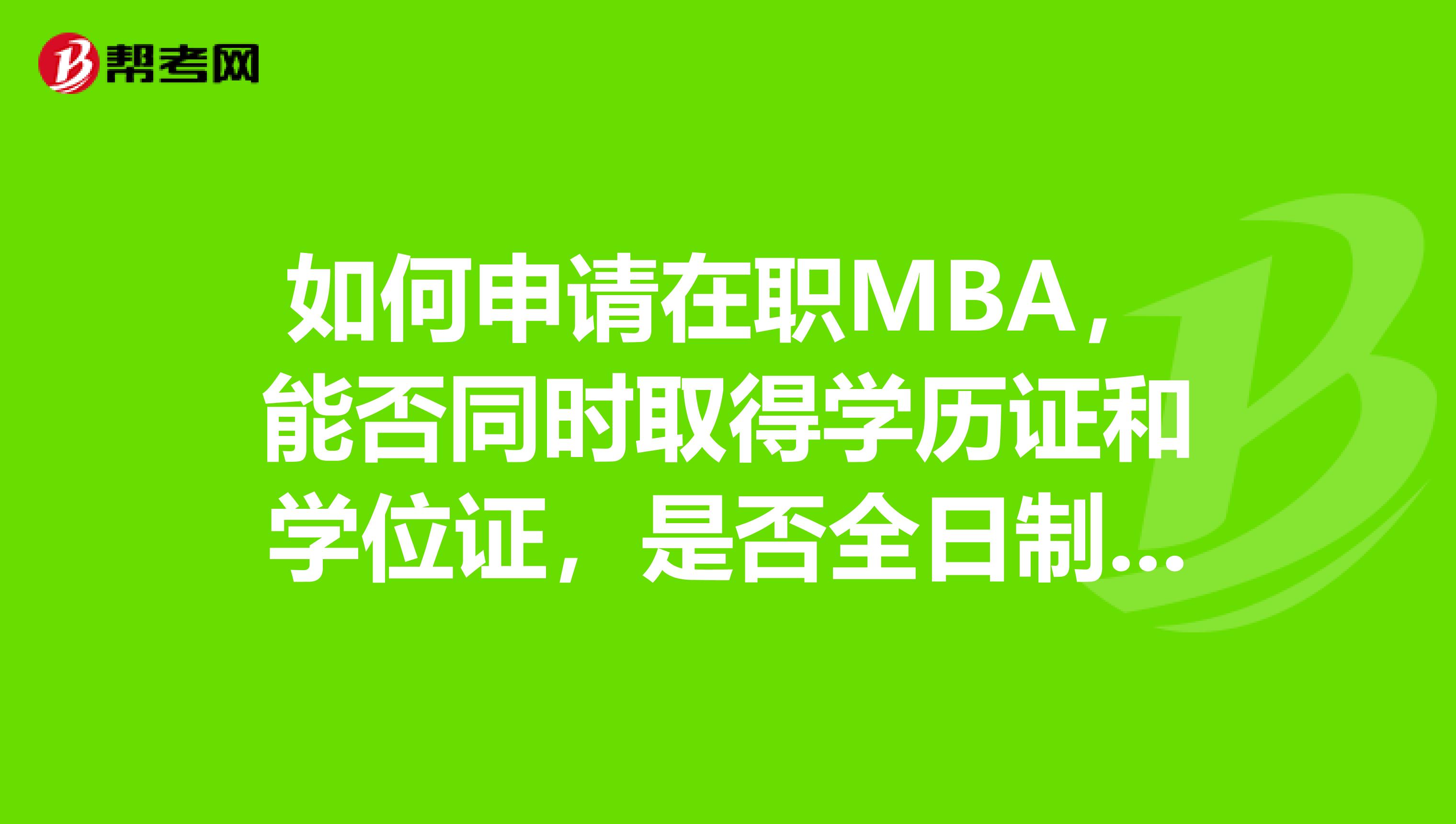 帮考网

如何申请在职MBA，能否同时取得学历证和学位证，是否全日制...